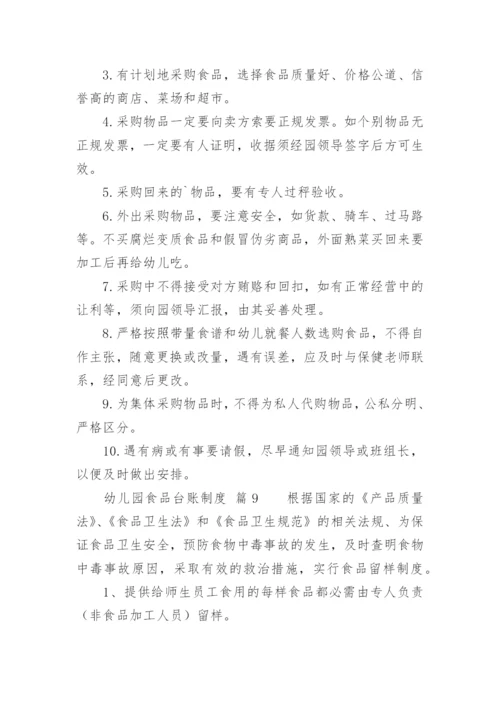 3. 有计划地采购食品，选择食品质量好、价格公道、信誉高的商店、菜场和超市。

4. 采购物品一定要向卖方索要正规发票。如个别物品无正规发票，一定要有人证明，收据须经园领导签字后方可生效。

5. 采购回来的`物品，要有专人过秤验收。

6. 外出采购物品，要注意安全，如货款、骑车、过马路等。不买腐烂变质食品和假冒伪劣商品，外面熟菜买回来要加工后再给幼儿吃。

7. 采购中不得接受对方贿赂和回扣，如有正常经营中的让利等，须向园领导汇报，由其妥善处理。

8. 严格按照带量食谱和幼儿就餐人数选购食品，不得自作主张，随意更换或改量，遇有误差，应及时与保健老师联系，经同意后更改。

9. 为集体采购物品时，不得为私人代购物品，公私分明、严格区分。

10. 遇有病或有事要请假，尽早通知园领导或班组长，以便及时做出安排。

幼儿园食品台账制度 篇 9 根据国家的《产品质量法》、《食品卫生法》和《食品卫生规范》的相关法规、为保证食品卫生安全，预防食物中毒事故的发生，及时查明食物中毒事故原因，采取有效的救治措施，实行食品留样制度。

1、提供给师生员工食用的每样食品都必需由专人负责（非食品加工人员）留样。